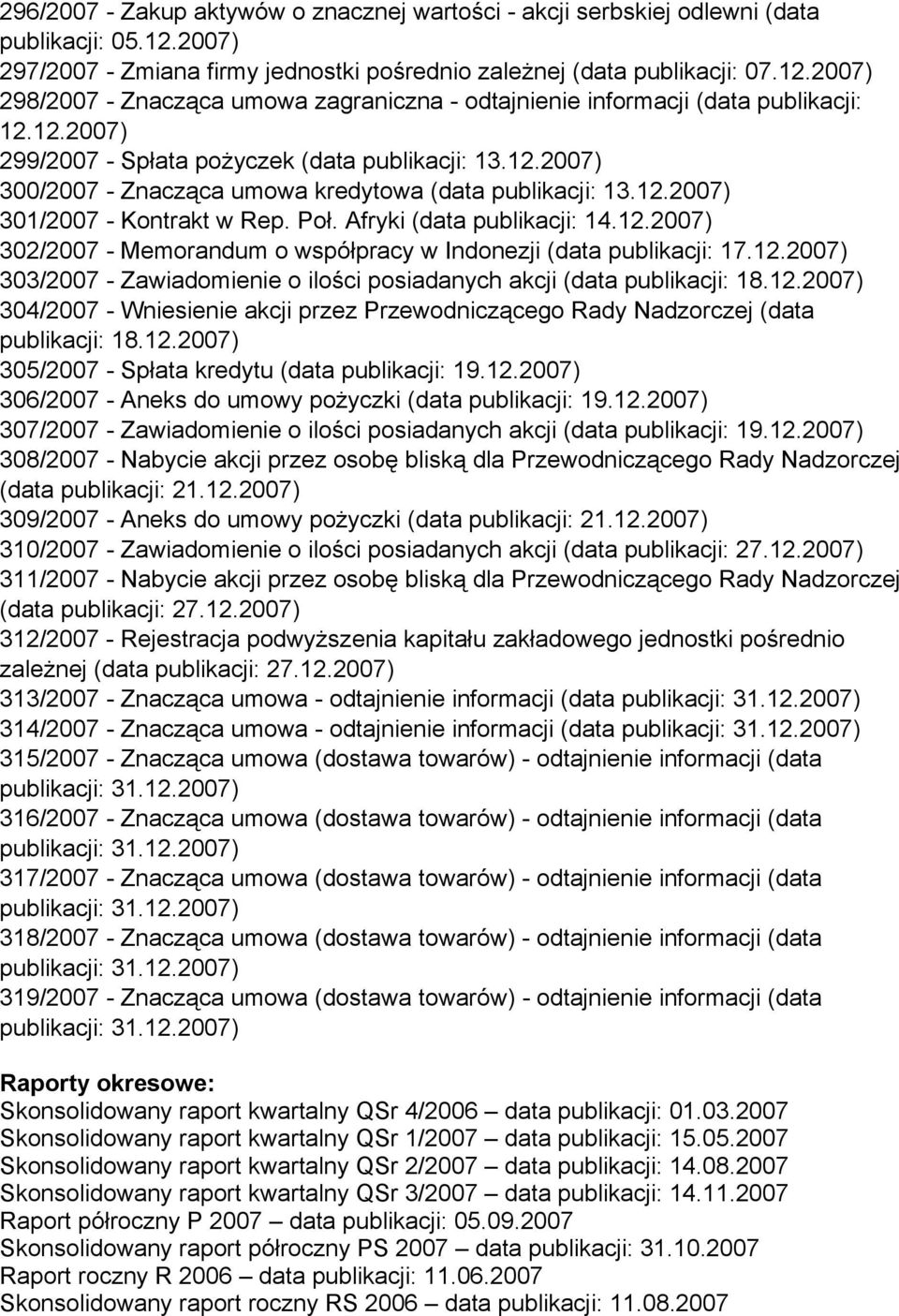 296/2007 - Zakup aktywów o znacznej wartości - akcji serbskiej odlewni (data publikacji: 05.12.2007)
297/2007 - Zmiana firmy jednostki pośrednio zależnej (data publikacji: 07.12.2007)
298/2007 - Znacząca umowa zagraniczna - odtajnienie informacji (data publikacji: 12.12.2007)
299/2007 - Spłata pożyczek (data publikacji: 13.12.2007)
300/2007 - Znacząca umowa kredytowa (data publikacji: 13.12.2007)
301/2007 - Kontrakt w Rep. Poł. Afryki (data publikacji: 14.12.2007)
302/2007 - Memorandum o współpracy w Indonezji (data publikacji: 17.12.2007)
303/2007 - Zawiadomienie o ilości posiadanych akcji (data publikacji: 18.12.2007)
304/2007 - Wniesienie akcji przez Przewodniczącego Rady Nadzorczej (data publikacji: 18.12.2007)
305/2007 - Spłata kredytu (data publikacji: 19.12.2007)
306/2007 - Aneks do umowy pożyczki (data publikacji: 19.12.2007)
307/2007 - Zawiadomienie o ilości posiadanych akcji (data publikacji: 19.12.2007)
308/2007 - Nabycie akcji przez osobę bliską dla Przewodniczącego Rady Nadzorczej (data publikacji: 21.12.2007)
309/2007 - Aneks do umowy pożyczki (data publikacji: 21.12.2007)
310/2007 - Zawiadomienie o ilości posiadanych akcji (data publikacji: 27.12.2007)
311/2007 - Nabycie akcji przez osobę bliską dla Przewodniczącego Rady Nadzorczej (data publikacji: 27.12.2007)
312/2007 - Rejestracja podwyższenia kapitału zakładowego jednostki pośrednio zależnej (data publikacji: 27.12.2007)
313/2007 - Znacząca umowa - odtajnienie informacji (data publikacji: 31.12.2007)
314/2007 - Znacząca umowa - odtajnienie informacji (data publikacji: 31.12.2007)
315/2007 - Znacząca umowa (dostawa towarów) - odtajnienie informacji (data publikacji: 31.12.2007)
316/2007 - Znacząca umowa (dostawa towarów) - odtajnienie informacji (data publikacji: 31.12.2007)
317/2007 - Znacząca umowa (dostawa towarów) - odtajnienie informacji (data publikacji: 31.12.2007)
318/2007 - Znacząca umowa (dostawa towarów) - odtajnienie informacji (data publikacji: 31.12.2007)
319/2007 - Znacząca umowa (dostawa towarów) - odtajnienie informacji (data publikacji: 31.12.2007)

Raporty okresowe:
Skonsolidowany raport kwartalny QSr 4/2006 – data publikacji: 01.03.2007
Skonsolidowany raport kwartalny QSr 1/2007 – data publikacji: 15.05.2007
Skonsolidowany raport kwartalny QSr 2/2007 – data publikacji: 14.08.2007
Skonsolidowany raport kwartalny QSr 3/2007 – data publikacji: 14.11.2007
Raport półroczny P 2007 – data publikacji: 05.09.2007
Skonsolidowany raport półroczny PS 2007 – data publikacji: 31.10.2007
Raport roczny R 2006 – data publikacji: 11.06.2007
Skonsolidowany raport roczny RS 2006 – data publikacji: 11.08.2007